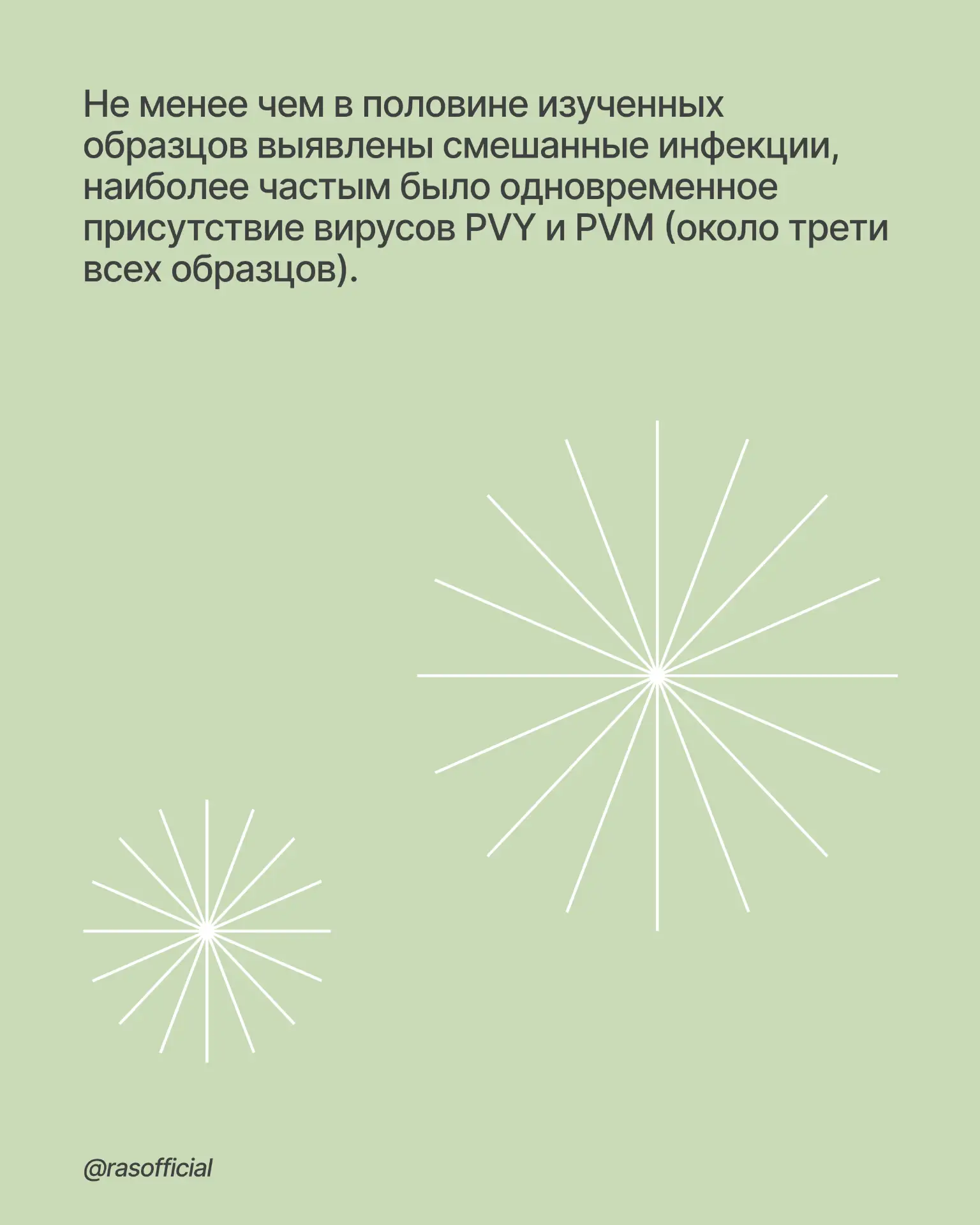 Не менее чем в половине изученных образцов выявлены смешанные инфекции, наиболее частым было одновременное присутствие вирусов PVY и PVM (около трети всех образцов).

@rasofficial